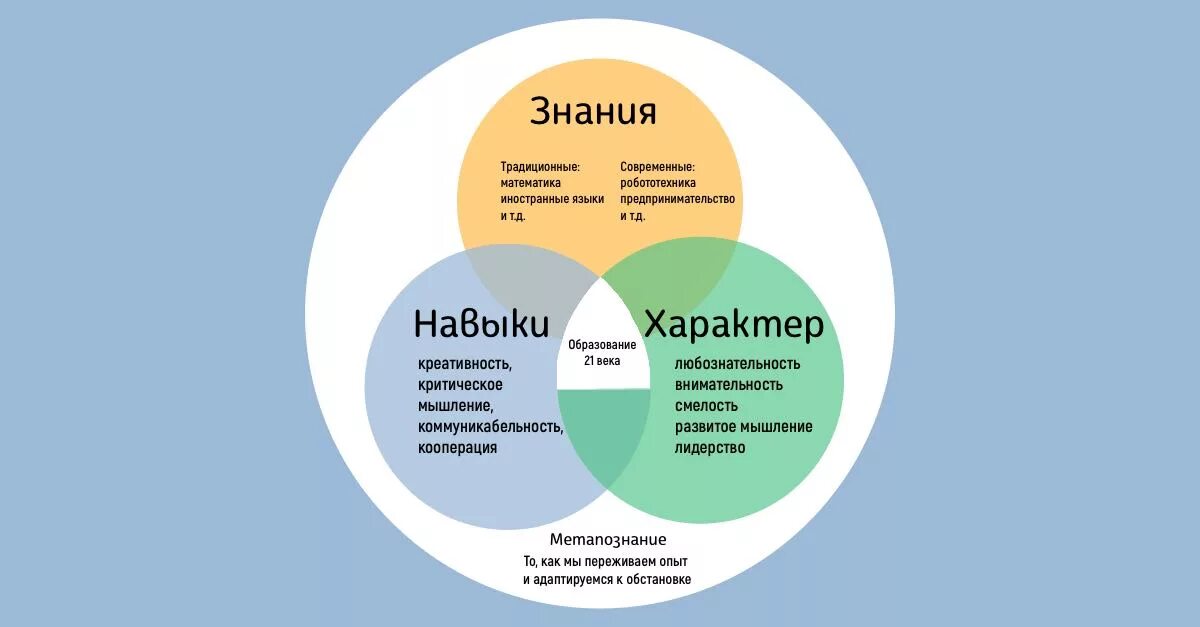 Знания

Традиционные:
математика
иностранные языки
и т.д.

Современные:
робототехника
предпринимательство
и т.д.

Навыки

креативность,
критическое
мышление,
коммуникабельность,
кооперация

Образование
21 века

Характер

любознательность
внимательность
смелость
развитое мышление
лидерство

Метапознание
То, как мы переживаем опыт
и адаптируемся к обстановке